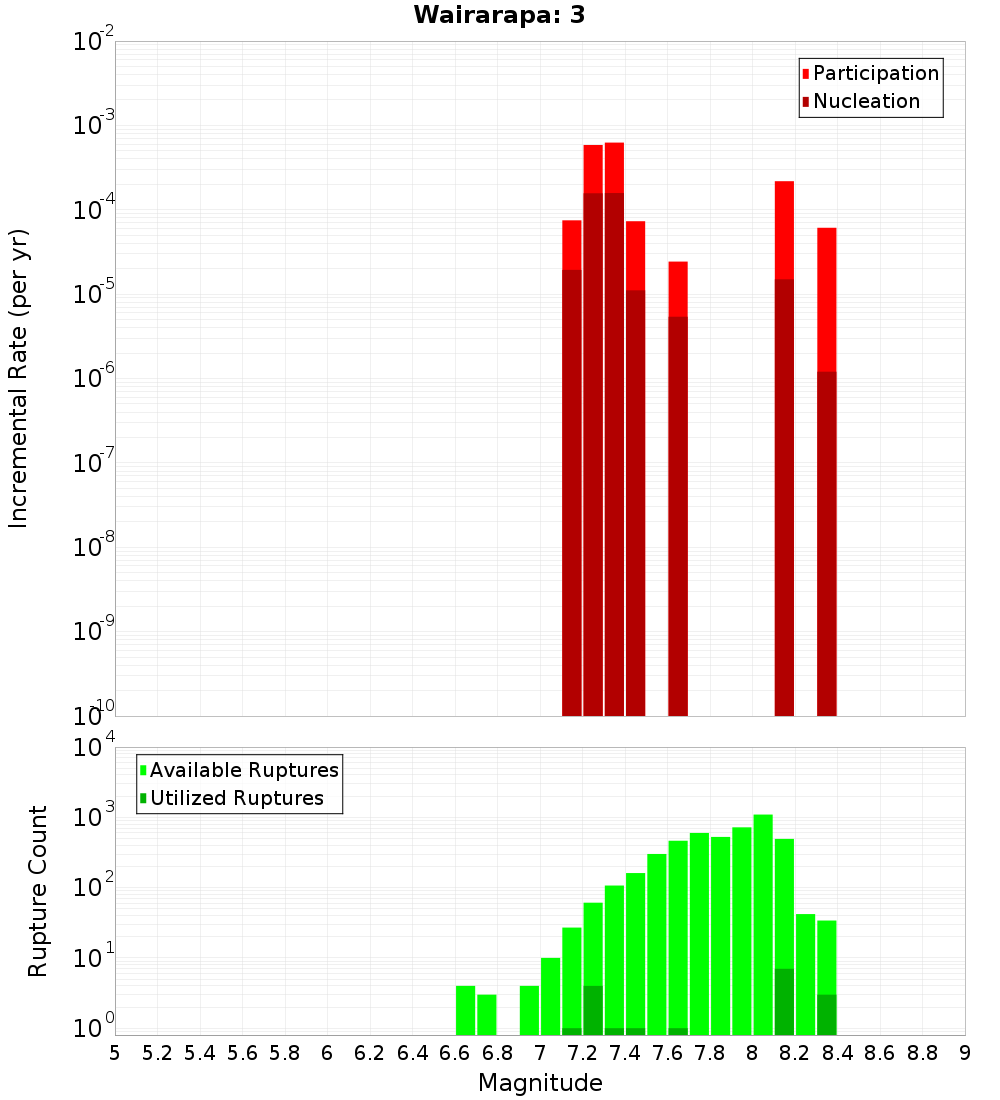 Wairarapa: 3

Participation
Nucleation

Incremental Rate (per yr)

$10^{-2}$
$10^{-3}$
$10^{-4}$
$10^{-5}$
$10^{-6}$
$10^{-7}$
$10^{-8}$
$10^{-9}$
$10^{-10}$

Available Ruptures
Utilized Ruptures

Rupture Count

$10^{4}$
$10^{3}$
$10^{2}$
$10^{1}$
$10^{0}$

5 5.2 5.4 5.6 5.8 6 6.2 6.4 6.6 6.8 7 7.2 7.4 7.6 7.8 8 8.2 8.4 8.6 8.8 9

Magnitude